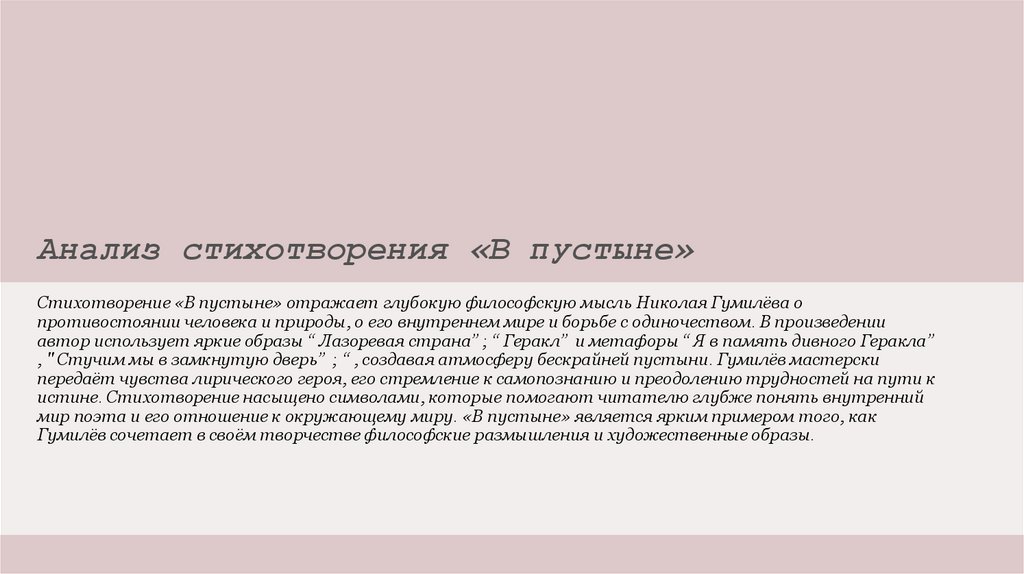 Анализ стихотворения «В пустыне»

Стихотворение «В пустыне» отражает глубокую философскую мысль Николая Гумилёва о противостоянии человека и природы, о его внутреннем мире и борьбе с одиночеством. В произведении автор использует яркие образы " Лазоревая страна" ; " Геракл" и метафоры " Я в память дивного Геракла" , "Стучим мы в замкнутую дверь" ; " , создавая атмосферу бескрайней пустыни. Гумилёв мастерски передаёт чувства лирического героя, его стремление к самопознанию и преодолению трудностей на пути к истине. Стихотворение насыщено символами, которые помогают читателю глубже понять внутренний мир поэта и его отношение к окружающему миру. «В пустыне» является ярким примером того, как Гумилёв сочетает в своём творчестве философские размышления и художественные образы.